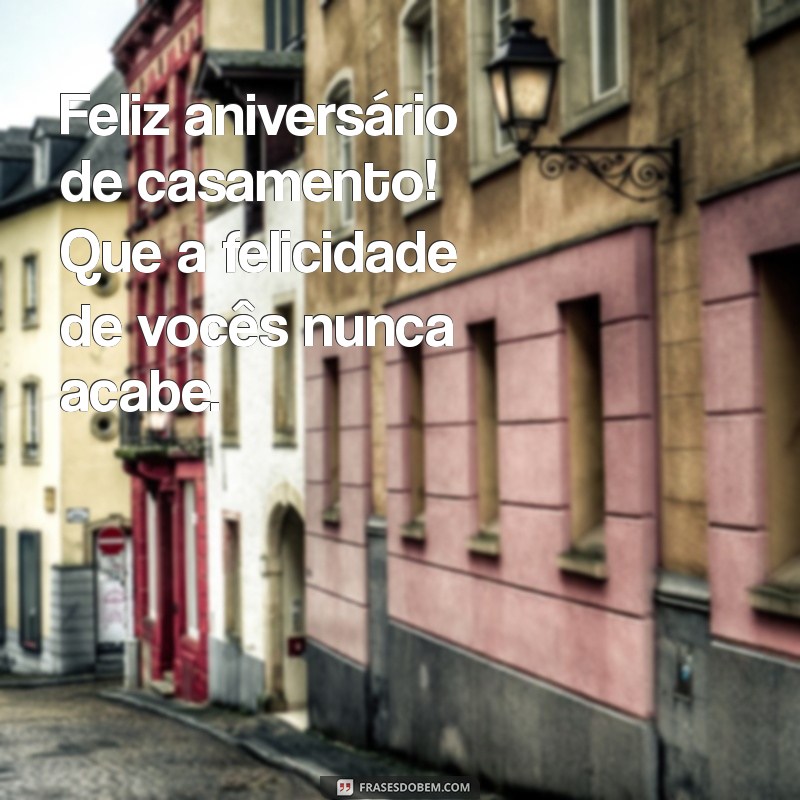 Feliz aniversário de casamento! Que a felicidade de vocês nunca acabe.

FRASESDOBEM.COM